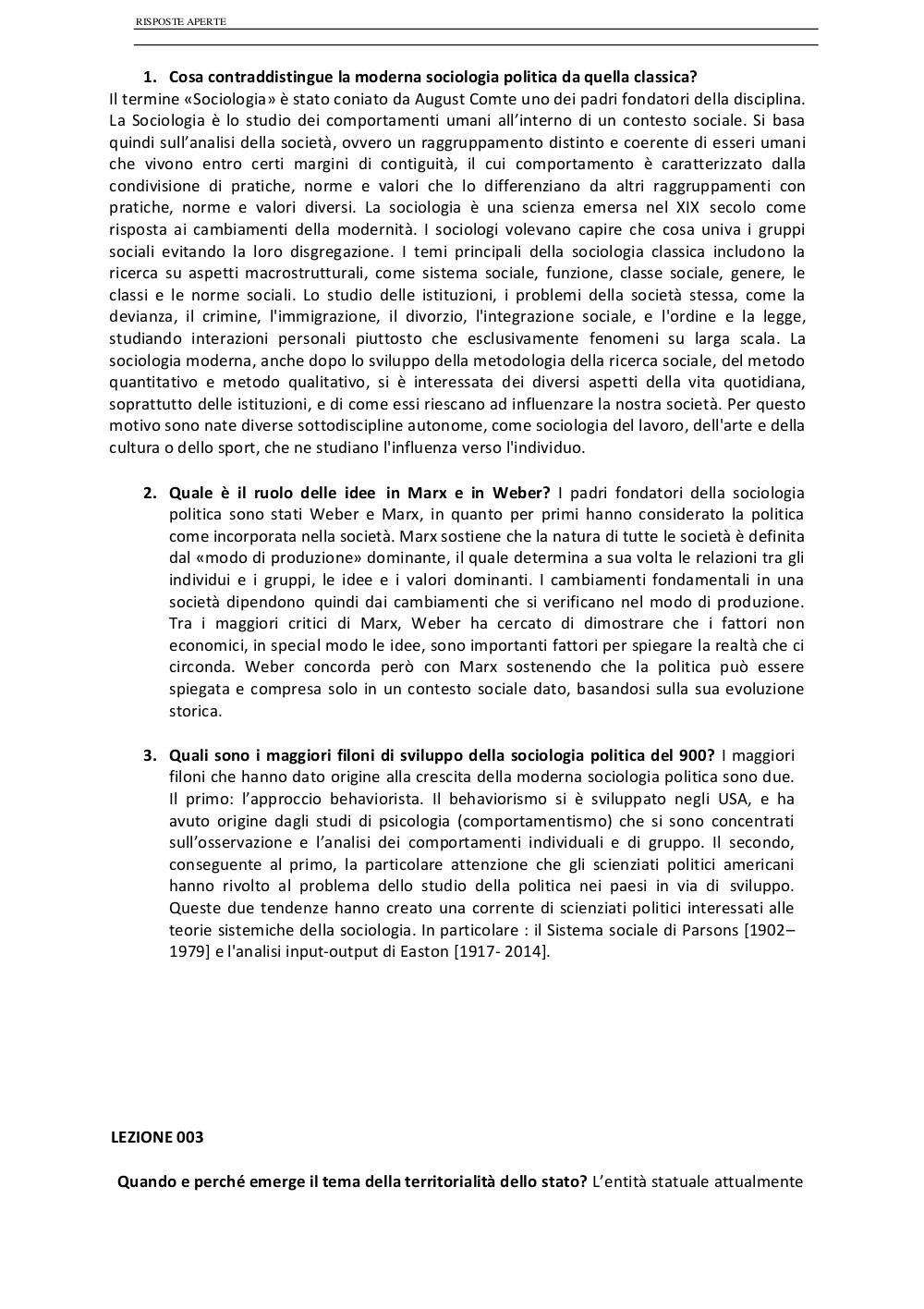 RISPOSTE APERTE

1. Cosa contraddistingue la moderna sociologia politica da quella classica?
Il termine «Sociologia» è stato coniato da August Comte uno dei padri fondatori della disciplina. La Sociologia è lo studio dei comportamenti umani all'interno di un contesto sociale. Si basa quindi sull'analisi della società, ovvero un raggruppamento distinto e coerente di esseri umani che vivono entro certi margini di contiguità, il cui comportamento è caratterizzato dalla condivisione di pratiche, norme e valori che lo differenziano da altri raggruppamenti con pratiche, norme e valori diversi. La sociologia è una scienza emersa nel XIX secolo come risposta ai cambiamenti della modernità. I sociologi volevano capire che cosa univa i gruppi sociali evitando la loro disgregazione. I temi principali della sociologia classica includono la ricerca su aspetti macrostrutturali, come sistema sociale, funzione, classe sociale, genere, le classi e le norme sociali. Lo studio delle istituzioni, i problemi della società stessa, come la devianza, il crimine, l'immigrazione, il divorzio, l'integrazione sociale, e l'ordine e la legge, studiando interazioni personali piuttosto che esclusivamente fenomeni su larga scala. La sociologia moderna, anche dopo lo sviluppo della metodologia della ricerca sociale, del metodo quantitativo e metodo qualitativo, si è interessata dei diversi aspetti della vita quotidiana, soprattutto delle istituzioni, e di come essi riescano ad influenzare la nostra società. Per questo motivo sono nate diverse sottodiscipline autonome, come sociologia del lavoro, dell'arte e della cultura o dello sport, che ne studiano l'influenza verso l'individuo.

2. Quale è il ruolo delle idee in Marx e in Weber? I padri fondatori della sociologia politica sono stati Weber e Marx, in quanto per primi hanno considerato la politica come incorporata nella società. Marx sostiene che la natura di tutte le società è definita dal «modo di produzione» dominante, il quale determina a sua volta le relazioni tra gli individui e i gruppi, le idee e i valori dominanti. I cambiamenti fondamentali in una società dipendono quindi dai cambiamenti che si verificano nel modo di produzione. Tra i maggiori critici di Marx, Weber ha cercato di dimostrare che i fattori non economici, in special modo le idee, sono importanti fattori per spiegare la realtà che ci circonda. Weber concorda però con Marx sostenendo che la politica può essere spiegata e compresa solo in un contesto sociale dato, basandosi sulla sua evoluzione storica.

3. Quali sono i maggiori filoni di sviluppo della sociologia politica del 900? I maggiori filoni che hanno dato origine alla crescita della moderna sociologia politica sono due. Il primo: l'approccio behaviorista. Il behaviorismo si è sviluppato negli USA, e ha avuto origine dagli studi di psicologia (comportamentismo) che si sono concentrati sull'osservazione e l'analisi dei comportamenti individuali e di gruppo. Il secondo, conseguente al primo, la particolare attenzione che gli scienziati politici americani hanno rivolto al problema dello studio della politica nei paesi in via di sviluppo. Queste due tendenze hanno creato una corrente di scienziati politici interessati alle teorie sistemiche della sociologia. In particolare : il Sistema sociale di Parsons [1902–1979] e l'analisi input-output di Easton [1917- 2014].

LEZIONE 003

Quando e perché emerge il tema della territorialità dello stato? L'entità statuale attualmente